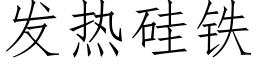 发热硅铁